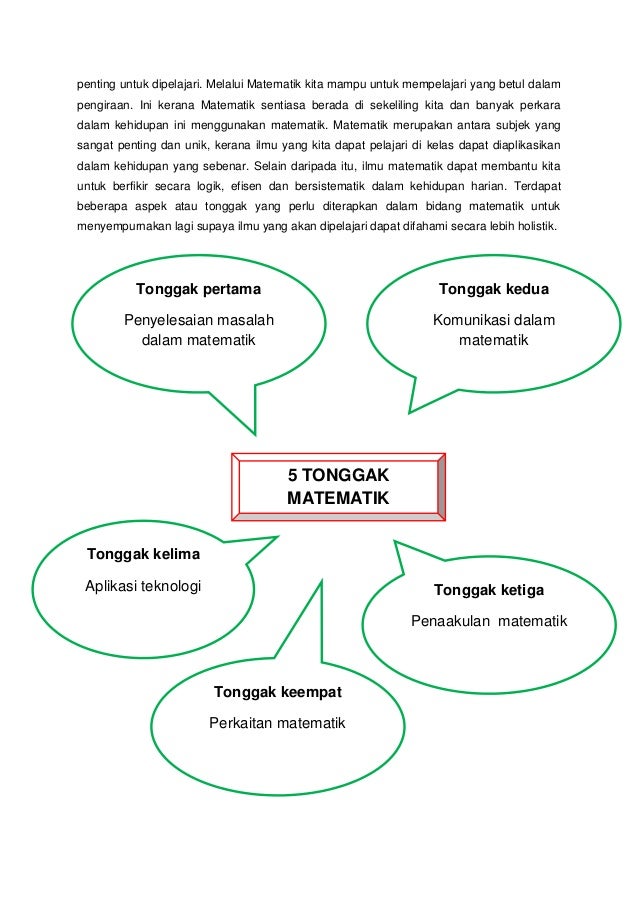 penting untuk dipelajari. Melalui Matematik kita mampu untuk mempelajari yang betul dalam pengiraan. Ini kerana Matematik sentiasa berada di sekeliling kita dan banyak perkara dalam kehidupan ini menggunakan matematik. Matematik merupakan antara subjek yang sangat penting dan unik, kerana ilmu yang kita dapat pelajari di kelas dapat diaplikasikan dalam kehidupan yang sebenar. Selain daripada itu, ilmu matematik dapat membantu kita untuk berfikir secara logik, efisen dan bersistematik dalam kehidupan harian. Terdapat beberapa aspek atau tonggak yang perlu diterapkan dalam bidang matematik untuk menyempurnakan lagi supaya ilmu yang akan dipelajari dapat difahami secara lebih holistik.

Tonggak pertama
Penyelesaian masalah dalam matematik

Tonggak kedua
Komunikasi dalam matematik

5 TONGGAK MATEMATIK

Tonggak kelima
Aplikasi teknologi

Tonggak ketiga
Penaakulan matematik

Tonggak keempat
Perkaitan matematik